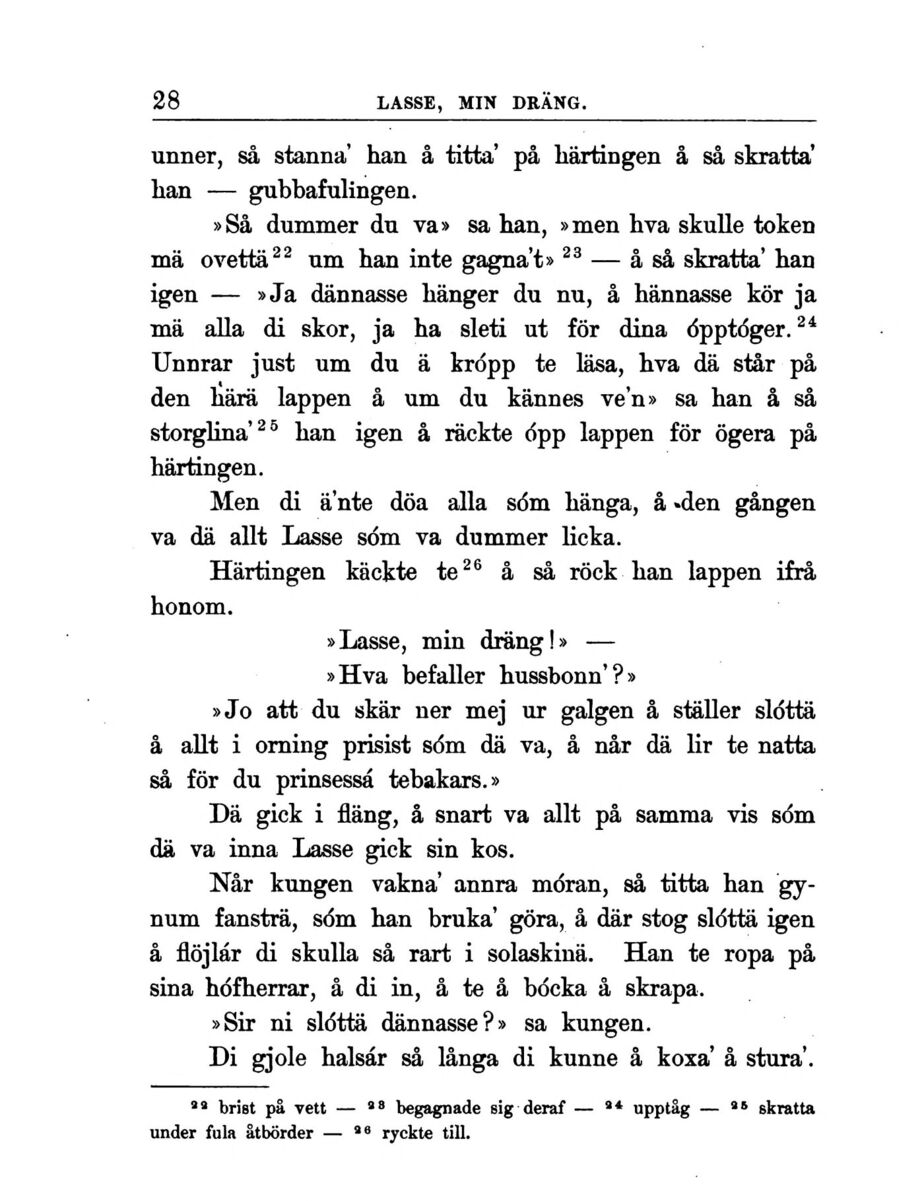 28 LASSE, MIN DRÄNG.

unner, så stanna' han å titta' på härtingen å så skratta' han — gubbafulingen.

»Så dummer du va» sa han, »men hva skulle token mä ovettä$^{22}$ um han inte gagna't» $^{23}$ — å så skratta' han igen — »Ja dännasse hänger du nu, å hännasse kör ja mä alla di skor, ja ha sleti ut för dina ópptóger.$^{24}$ Unnrar just um du ä krópp te läsa, hva dä står på den härä lappen å um du kännes ve'n» sa han å så storglina'$^{25}$ han igen å räckte ópp lappen för ögera på härtingen.

Men di ä'nte döa alla sóm hänga, å den gången va dä allt Lasse sóm va dummer licka.

Härtingen käckte te$^{26}$ å så röck han lappen ifrå honom.

»Lasse, min dräng!» —

»Hva befaller hussbonn'?»

»Jo att du skär ner mej ur galgen å ställer slóttä å allt i orning prisist sóm dä va, å når dä lir te natta så för du prinsessá tebakars.»

Dä gick i fläng, å snart va allt på samma vis sóm dä va inna Lasse gick sin kos.

Når kungen vakna' annra móran, så titta han gynum fansträ, sóm han bruka' göra, å där stog slóttä igen å flöjlár di skulla så rart i solaskinä. Han te ropa på sina hófherrar, å di in, å te å bócka å skrapa.

»Sir ni slóttä dännasse?» sa kungen.

Di gjole halsár så långa di kunne å koxa' å stura'.

$^{22}$ brist på vett — $^{23}$ begagnade sig deraf — $^{24}$ upptåg — $^{25}$ skratta under fula åtbörder — $^{26}$ ryckte till.